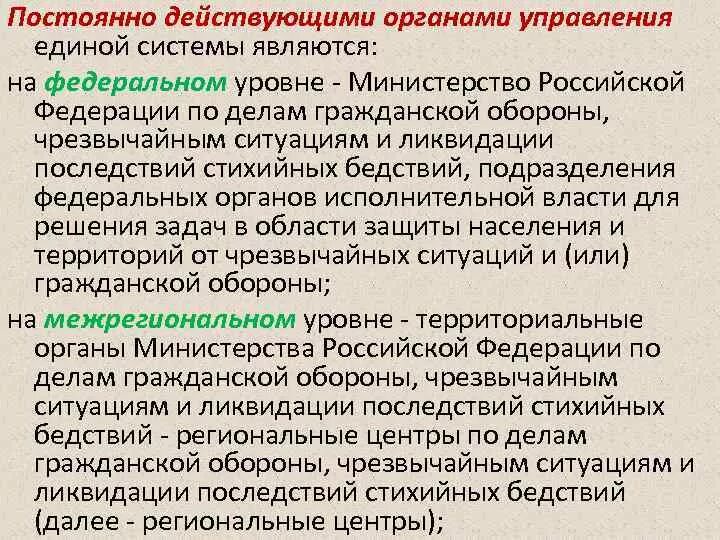 Постоянно действующими органами управления единой системы являются:

на федеральном уровне - Министерство Российской Федерации по делам гражданской обороны, чрезвычайным ситуациям и ликвидации последствий стихийных бедствий, подразделения федеральных органов исполнительной власти для решения задач в области защиты населения и территорий от чрезвычайных ситуаций и (или) гражданской обороны;

на межрегиональном уровне - территориальные органы Министерства Российской Федерации по делам гражданской обороны, чрезвычайным ситуациям и ликвидации последствий стихийных бедствий - региональные центры по делам гражданской обороны, чрезвычайным ситуациям и ликвидации последствий стихийных бедствий (далее - региональные центры);